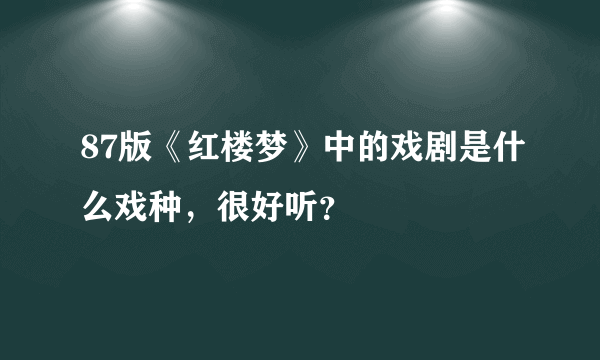 87版《红楼梦》中的戏剧是什么戏种，很好听?